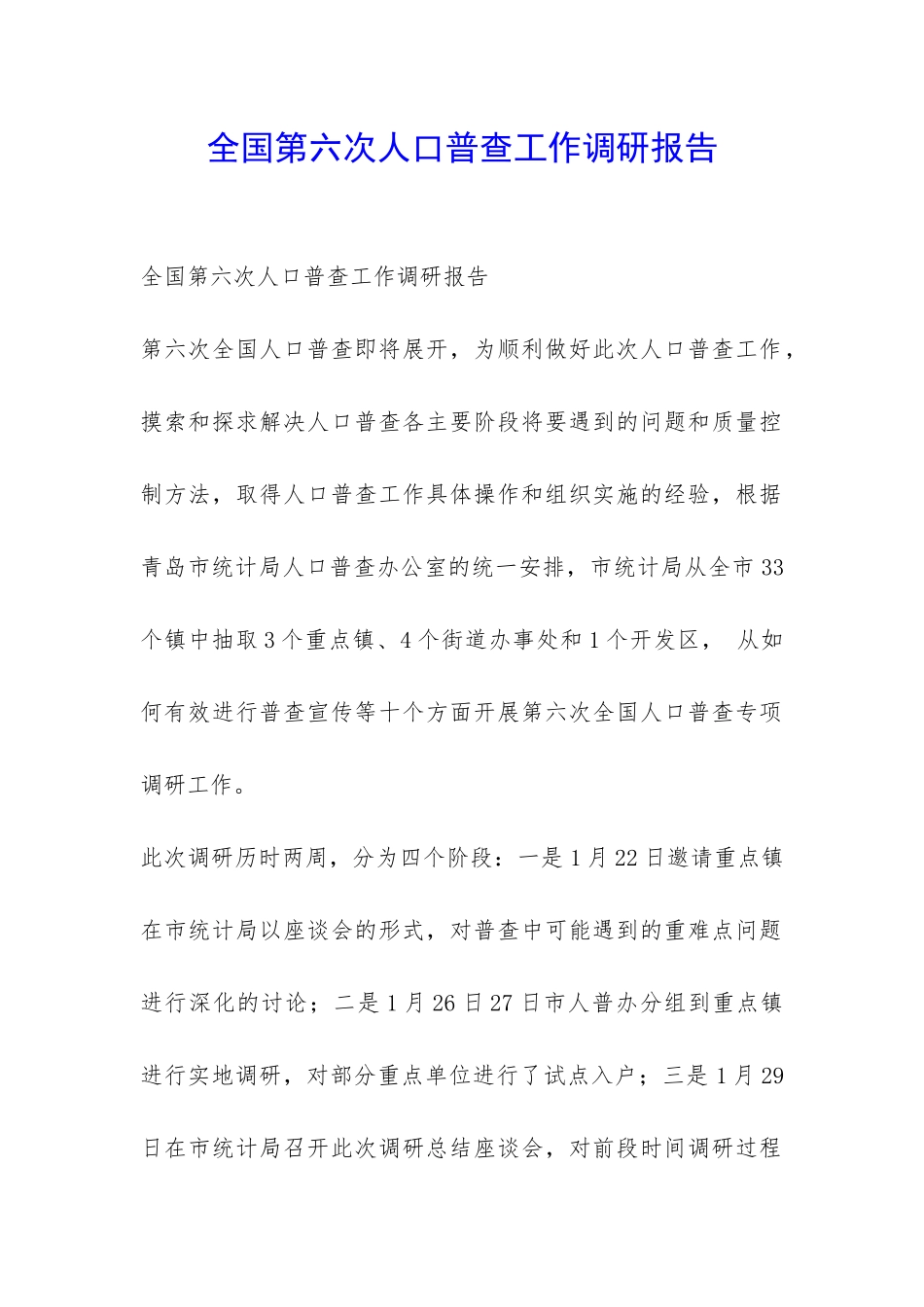 全国第六次人口普查工作调研报告

全国第六次人口普查工作调研报告

第六次全国人口普查即将展开，为顺利做好此次人口普查工作，摸索和探求解决人口普查各主要阶段将要遇到的问题和质量控制方法，取得人口普查工作具体操作和组织实施的经验，根据青岛市统计局人口普查办公室的统一安排，市统计局从全市33个镇中抽取3个重点镇、4个街道办事处和1个开发区， 从如何有效进行普查宣传等十个方面开展第六次全国人口普查专项调研工作。

此次调研历时两周，分为四个阶段：一是1月22日邀请重点镇在市统计局以座谈会的形式，对普查中可能遇到的重难点问题进行深化的讨论；二是1月26日27日市人普办分组到重点镇进行实地调研，对部分重点单位进行了试点入户；三是1月29日在市统计局召开此次调研总结座谈会，对前段时间调研过程